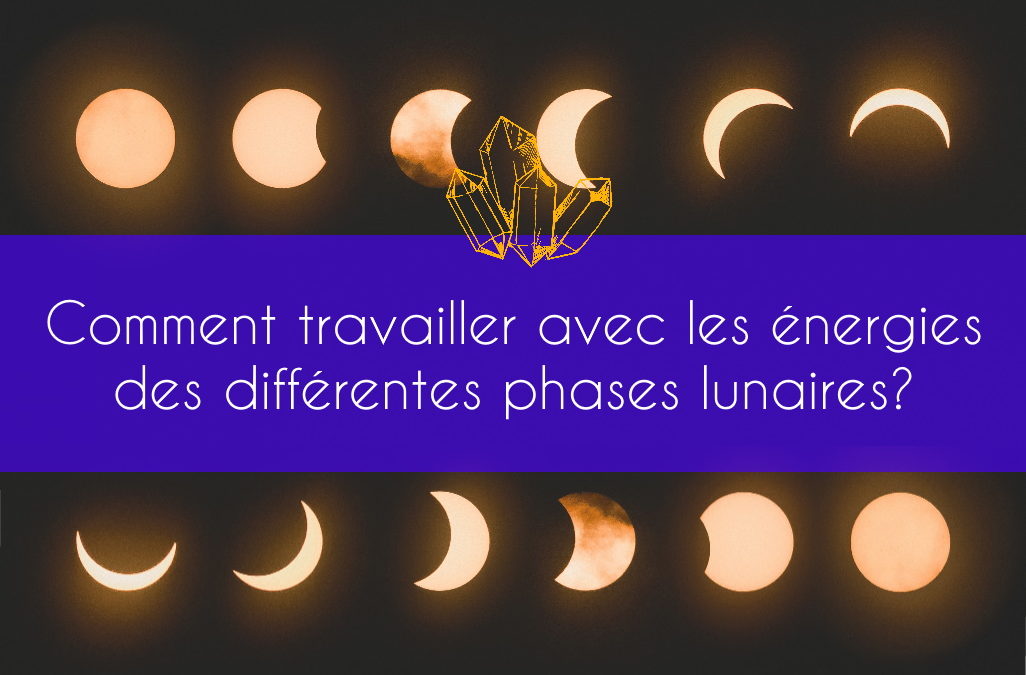 Comment travailler avec les énergies des différentes phases lunaires?